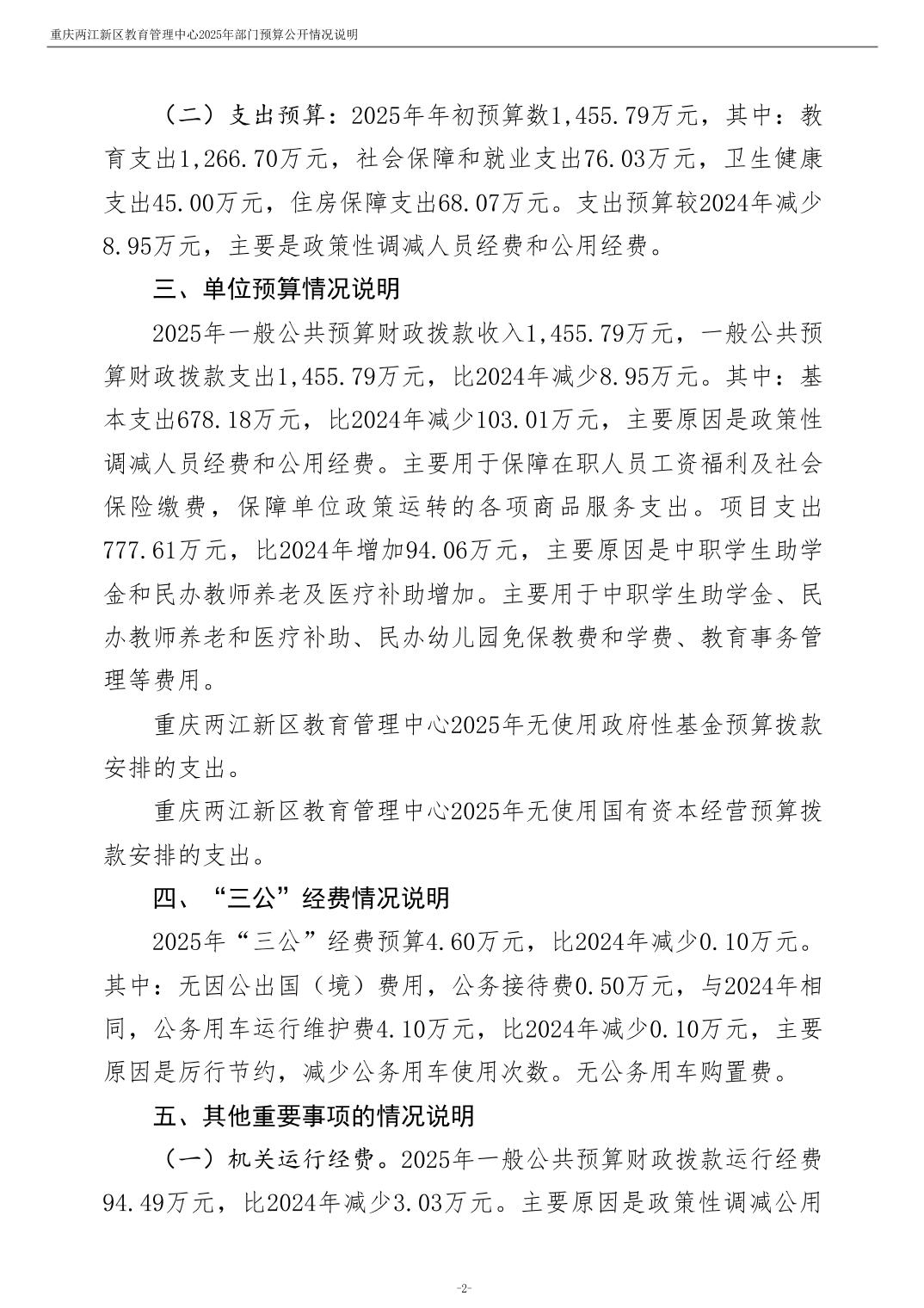 重庆两江新区教育管理中心2025年部门预算公开情况说明

（二）支出预算：2025年年初预算数1,455.79万元，其中：教育支出1,266.70万元，社会保障和就业支出76.03万元，卫生健康支出45.00万元，住房保障支出68.07万元。支出预算较2024年减少8.95万元，主要是政策性调减人员经费和公用经费。

三、单位预算情况说明

2025年一般公共预算财政拨款收入1,455.79万元，一般公共预算财政拨款支出1,455.79万元，比2024年减少8.95万元。其中：基本支出678.18万元，比2024年减少103.01万元，主要原因是政策性调减人员经费和公用经费。主要用于保障在职人员工资福利及社会保险缴费，保障单位政策运转的各项商品服务支出。项目支出777.61万元，比2024年增加94.06万元，主要原因是中职学生助学金和民办教师养老及医疗补助增加。主要用于中职学生助学金、民办教师养老和医疗补助、民办幼儿园免保教费和学费、教育事务管理等费用。

重庆两江新区教育管理中心2025年无使用政府性基金预算拨款安排的支出。

重庆两江新区教育管理中心2025年无使用国有资本经营预算拨款安排的支出。

四、“三公”经费情况说明

2025年“三公”经费预算4.60万元，比2024年减少0.10万元。其中：无因公出国（境）费用，公务接待费0.50万元，与2024年相同，公务用车运行维护费4.10万元，比2024年减少0.10万元，主要原因是厉行节约，减少公务用车使用次数。无公务用车购置费。

五、其他重要事项的情况说明

（一）机关运行经费。2025年一般公共预算财政拨款运行经费94.49万元，比2024年减少3.03万元。主要原因是政策性调减公用

-2-